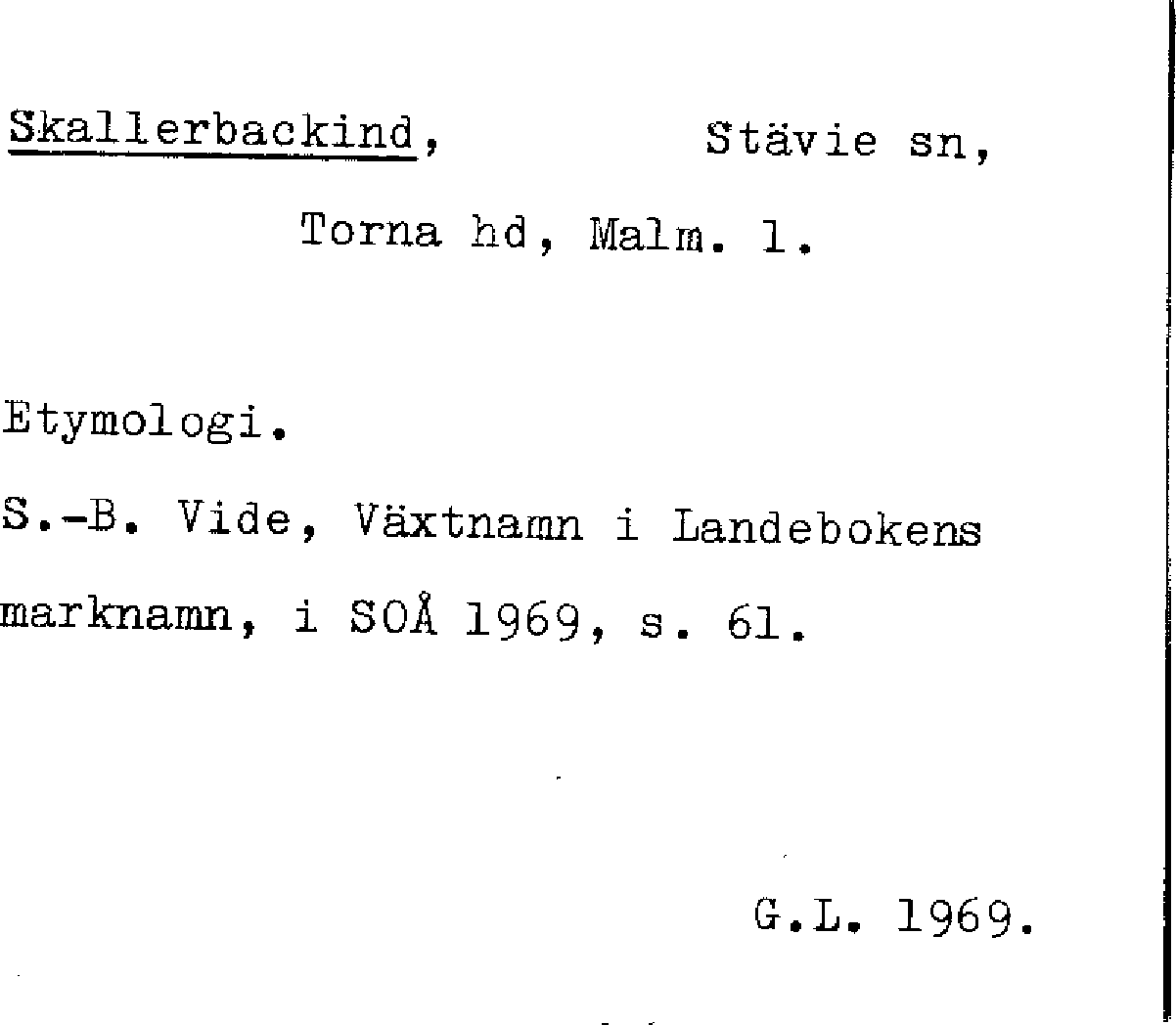 Skallerbackind, Stävie sn,

Torna hd, Malm. l.

Etymologi.

S.-B. Vide, Växtnamn i Landebokens marknamn, i SOÅ 1969, s. 61.

G.L. 1969.